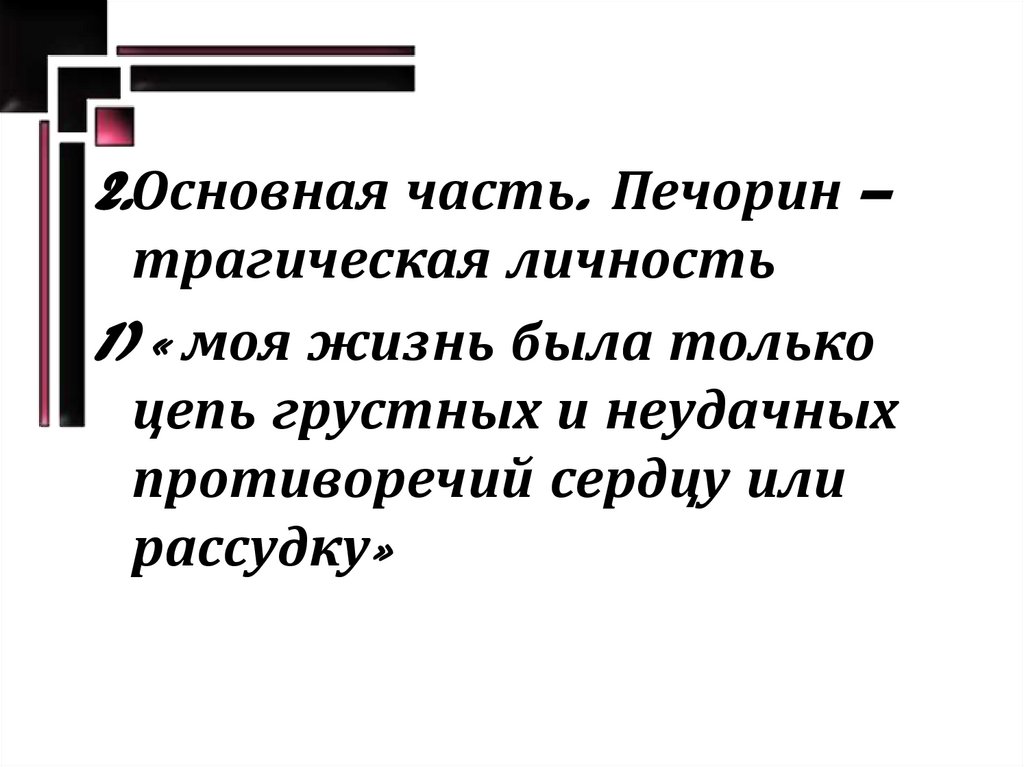 2.Основная часть. Печорин – трагическая личность

1) « моя жизнь была только цепь грустных и неудачных противоречий сердцу или рассудку»